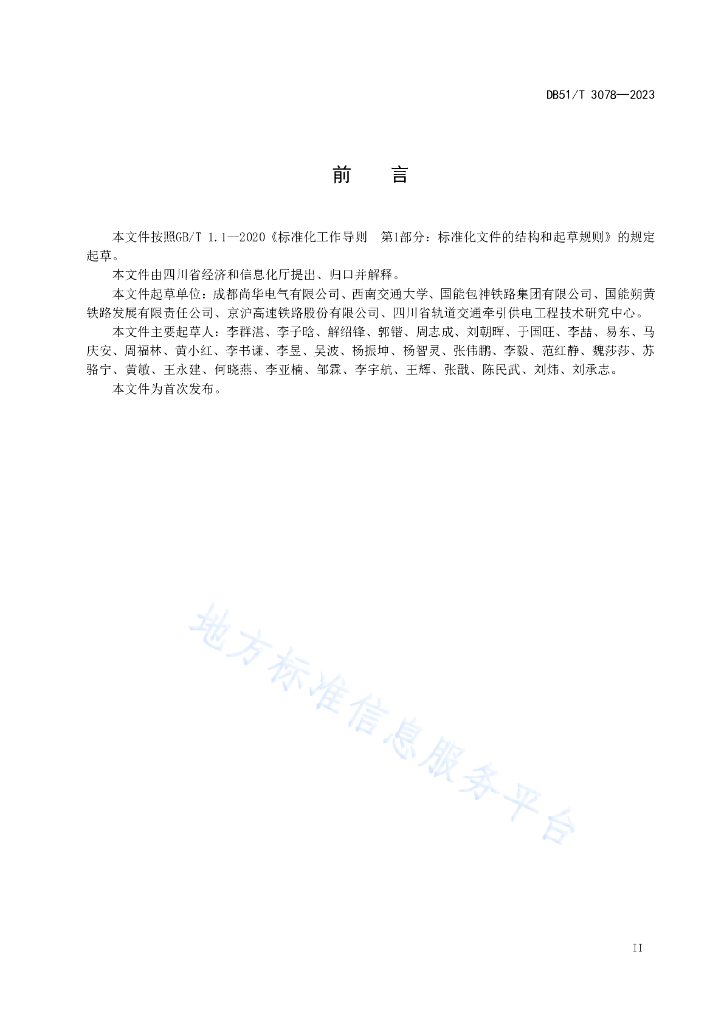 DB51/T 3078—2023

前　言

本文件按照GB/T 1.1—2020《标准化工作导则　第1部分：标准化文件的结构和起草规则》的规定起草。

本文件由四川省经济和信息化厅提出、归口并解释。

本文件起草单位：成都尚华电气有限公司、西南交通大学、国能包神铁路集团有限公司、国能朔黄铁路发展有限责任公司、京沪高速铁路股份有限公司、四川省轨道交通牵引供电工程技术研究中心。

本文件主要起草人：李群湛、李子晗、解绍锋、郭锴、周志成、刘朝晖、于国旺、李喆、易东、马庆安、周福林、黄小红、李书谦、李昱、吴波、杨振坤、杨智灵、张伟鹏、李毅、范红静、魏莎莎、苏骆宁、黄敏、王永建、何晓燕、李亚楠、邹霖、李宇航、王辉、张戬、陈民武、刘炜、刘承志。

本文件为首次发布。

地方标准信息服务平台

II